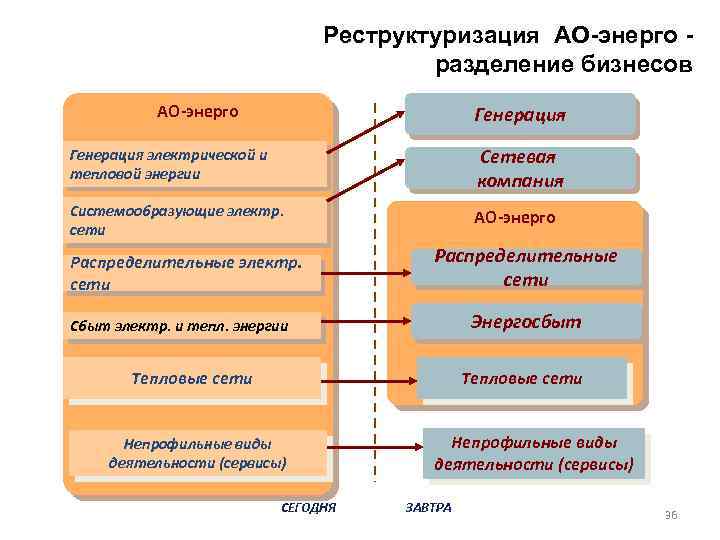 Реструктуризация АО-энерго - разделение бизнесов

АО-энерго

Генерация электрической и тепловой энергии

Системообразующие электр. сети

Распределительные электр. сети

Сбыт электр. и тепл. энергии

Тепловые сети

Непрофильные виды деятельности (сервисы)

Генерация

Сетевая компания

АО-энерго

Распределительные сети

Энергосбыт

Тепловые сети

Непрофильные виды деятельности (сервисы)

СЕГОДНЯ

ЗАВТРА

36